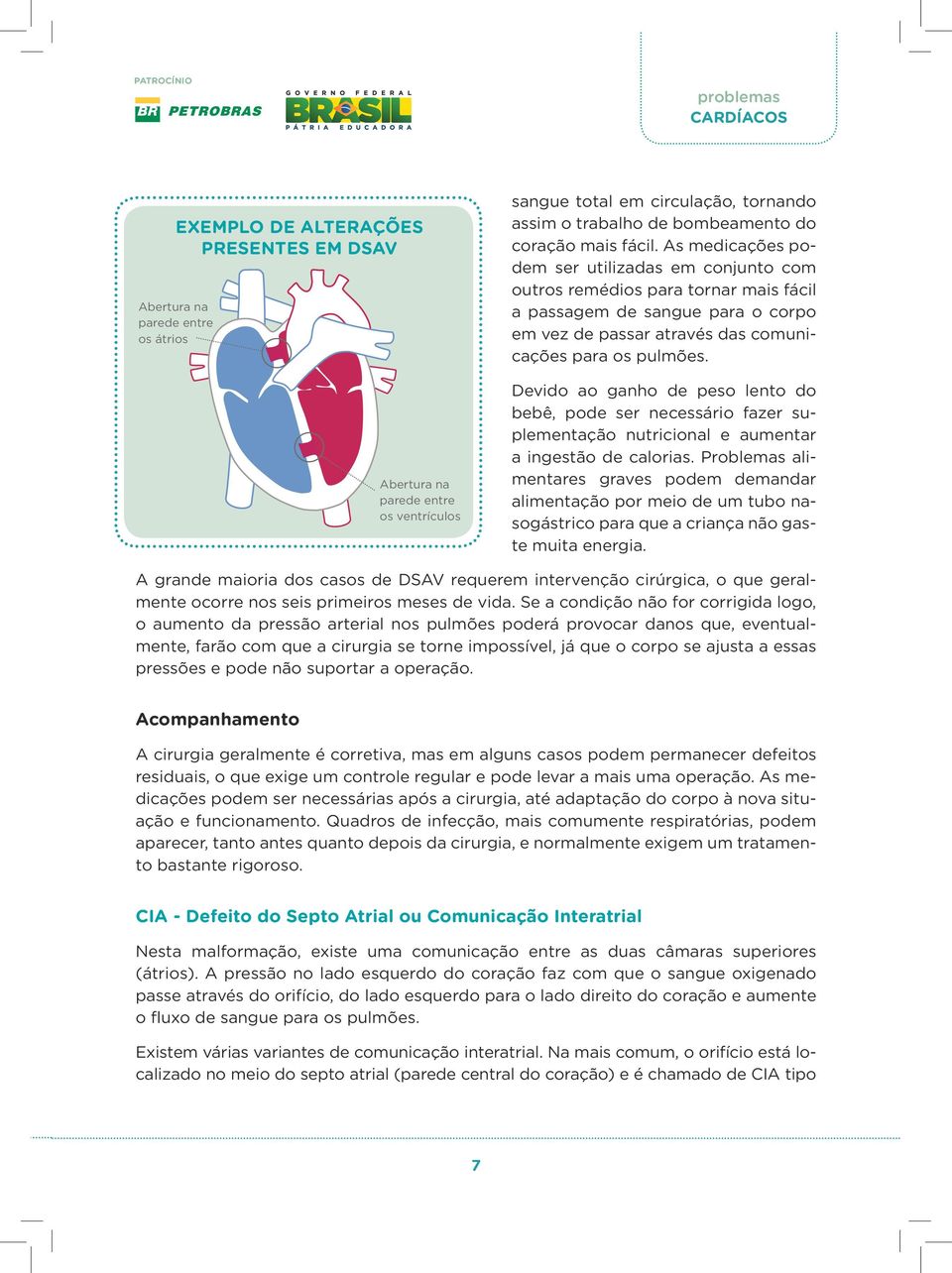 PATROCÍNIO

BR PETROBRAS

GOVERNO FEDERAL
BRASIL
PÁTRIA EDUCADORA

problemas
CARDÍACOS

EXEMPLO DE ALTERAÇÕES PRESENTES EM DSAV

Abertura na parede entre os átrios

Abertura na parede entre os ventrículos

sangue total em circulação, tornando assim o trabalho de bombeamento do coração mais fácil. As medicações podem ser utilizadas em conjunto com outros remédios para tornar mais fácil a passagem de sangue para o corpo em vez de passar através das comunicações para os pulmões.

Devido ao ganho de peso lento do bebê, pode ser necessário fazer suplementação nutricional e aumentar a ingestão de calorias. Problemas alimentares graves podem demandar alimentação por meio de um tubo nasogástrico para que a criança não gaste muita energia.

A grande maioria dos casos de DSAV requerem intervenção cirúrgica, o que geralmente ocorre nos seis primeiros meses de vida. Se a condição não for corrigida logo, o aumento da pressão arterial nos pulmões poderá provocar danos que, eventualmente, farão com que a cirurgia se torne impossível, já que o corpo se ajusta a essas pressões e pode não suportar a operação.

Acompanhamento

A cirurgia geralmente é corretiva, mas em alguns casos podem permanecer defeitos residuais, o que exige um controle regular e pode levar a mais uma operação. As medicações podem ser necessárias após a cirurgia, até adaptação do corpo à nova situação e funcionamento. Quadros de infecção, mais comumente respiratórias, podem aparecer, tanto antes quanto depois da cirurgia, e normalmente exigem um tratamento bastante rigoroso.

CIA - Defeito do Septo Atrial ou Comunicação Interatrial

Nesta malformação, existe uma comunicação entre as duas câmaras superiores (átrios). A pressão no lado esquerdo do coração faz com que o sangue oxigenado passe através do orifício, do lado esquerdo para o lado direito do coração e aumente o fluxo de sangue para os pulmões.

Existem várias variantes de comunicação interatrial. Na mais comum, o orifício está localizado no meio do septo atrial (parede central do coração) e é chamado de CIA tipo

7